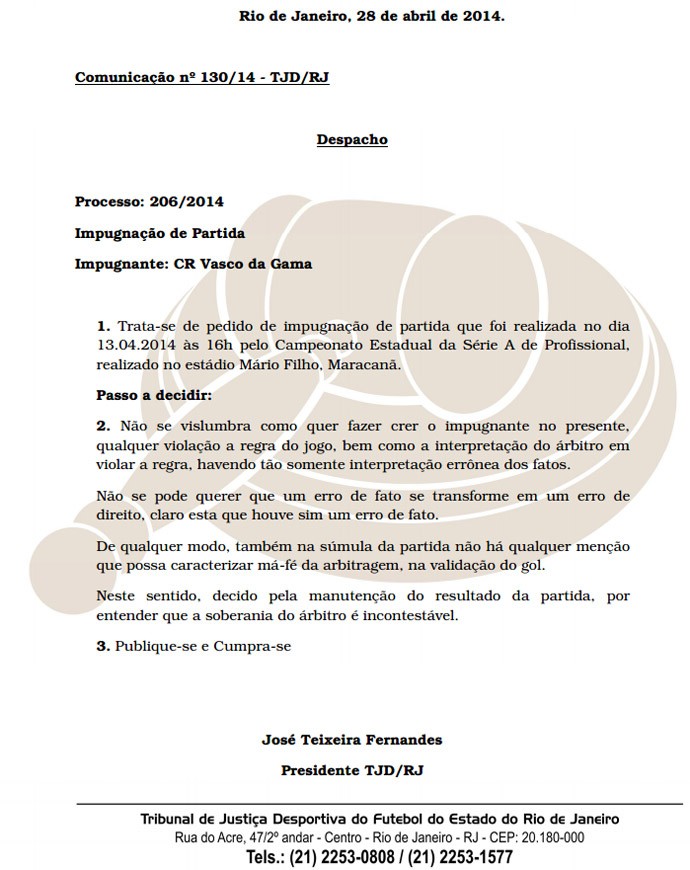 Rio de Janeiro, 28 de abril de 2014.

Comunicação nº 130/14 - TJD/RJ

Despacho

Processo: 206/2014

Impugnação de Partida

Impugnante: CR Vasco da Gama

1. Trata-se de pedido de impugnação de partida que foi realizada no dia 13.04.2014 às 16h pelo Campeonato Estadual da Série A de Profissional, realizado no estádio Mário Filho, Maracanã.

Passo a decidir:

2. Não se vislumbra como quer fazer crer o impugnante no presente, qualquer violação a regra do jogo, bem como a interpretação do árbitro em violar a regra, havendo tão somente interpretação errônea dos fatos.

Não se pode querer que um erro de fato se transforme em um erro de direito, claro esta que houve sim um erro de fato.

De qualquer modo, também na súmula da partida não há qualquer menção que possa caracterizar má-fé da arbitragem, na validação do gol.

Neste sentido, decido pela manutenção do resultado da partida, por entender que a soberania do árbitro é incontestável.

3. Publique-se e Cumpra-se

José Teixeira Fernandes

Presidente TJD/RJ

Tribunal de Justiça Desportiva do Futebol do Estado do Rio de Janeiro
Rua do Acre, 47/2º andar - Centro - Rio de Janeiro - RJ - CEP: 20.180-000
Tels.: (21) 2253-0808 / (21) 2253-1577